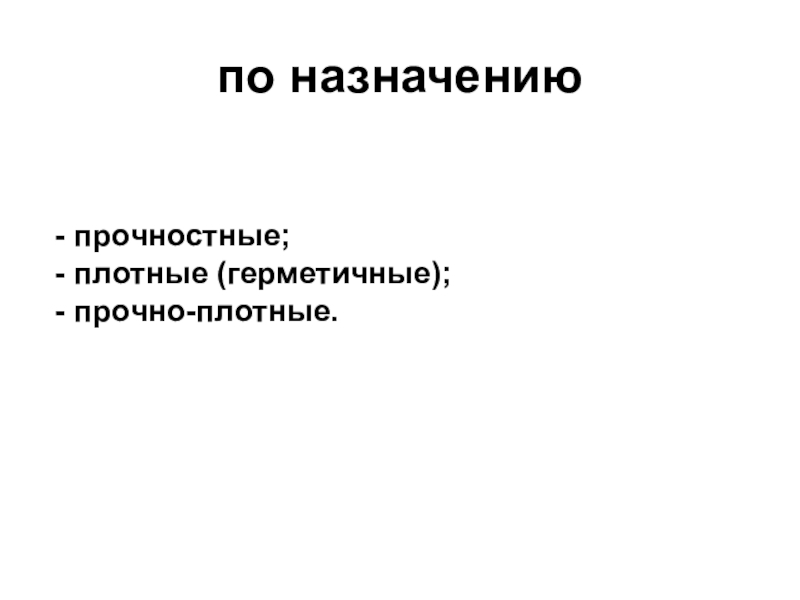 по назначению

- прочностные;
- плотные (герметичные);
- прочно-плотные.